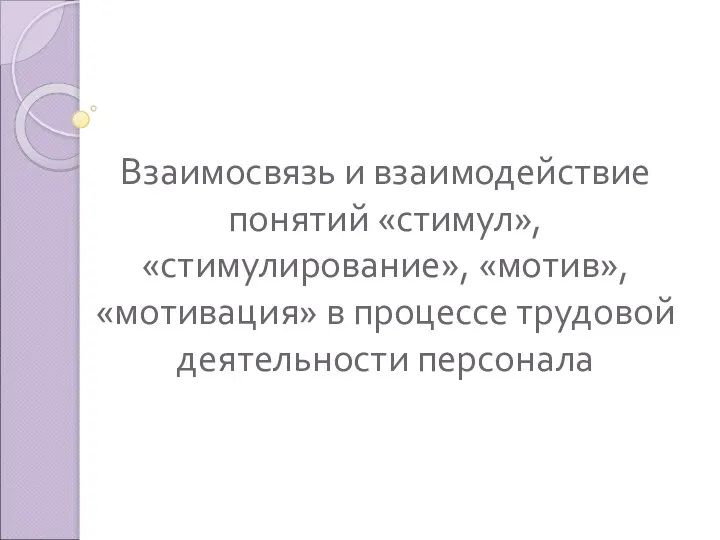 Взаимосвязь и взаимодействие понятий «стимул», «стимулирование», «мотив», «мотивация» в процессе трудовой деятельности персонала